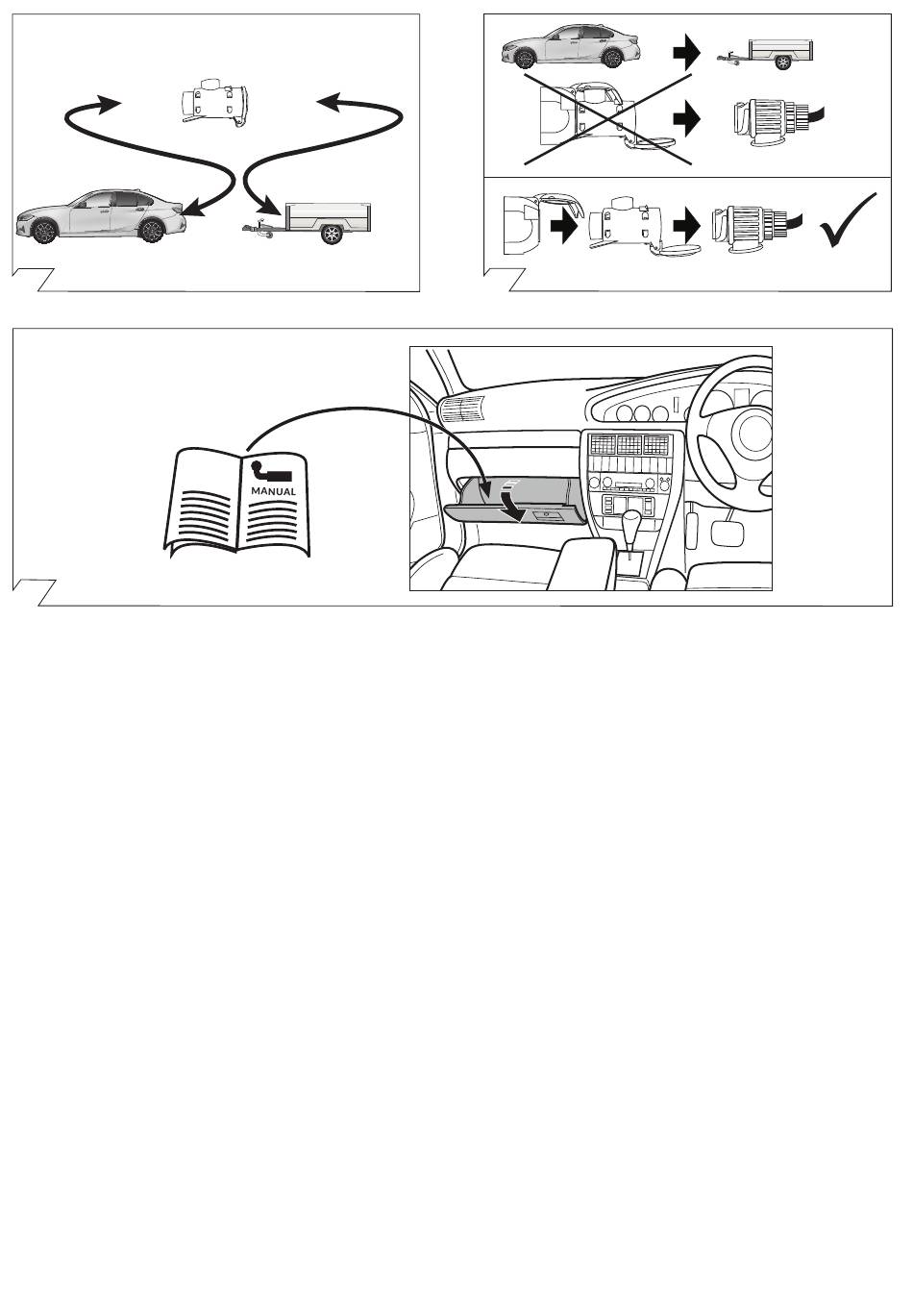 MANUAL